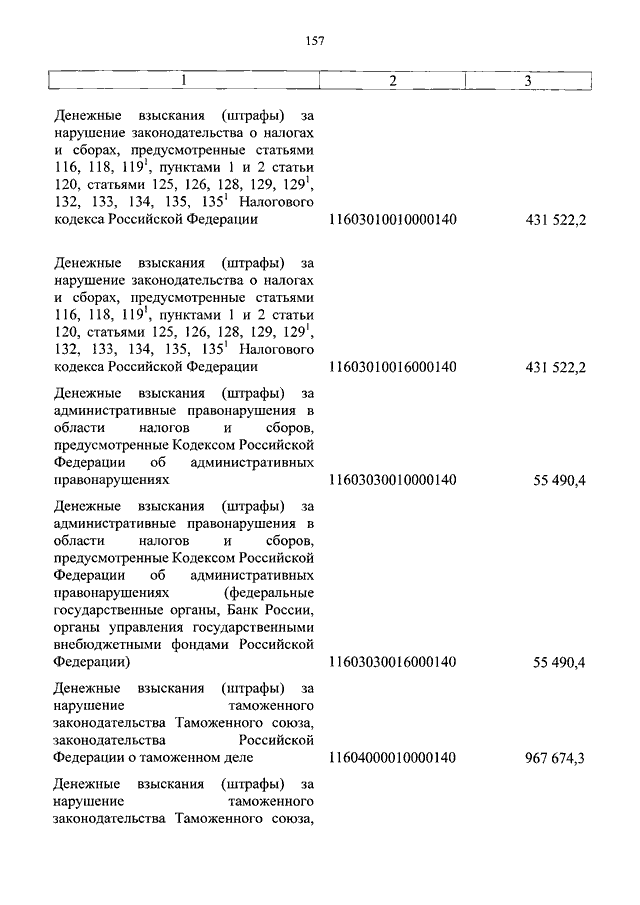 157

| 1 | 2 | 3 |
|---|---|---|
| Денежные взыскания (штрафы) за нарушение законодательства о налогах и сборах, предусмотренные статьями 116, 118, $119^1$, пунктами 1 и 2 статьи 120, статьями 125, 126, 128, 129, $129^1$, 132, 133, 134, 135, $135^1$ Налогового кодекса Российской Федерации | 11603010010000140 | 431 522,2 |
| Денежные взыскания (штрафы) за нарушение законодательства о налогах и сборах, предусмотренные статьями 116, 118, $119^1$, пунктами 1 и 2 статьи 120, статьями 125, 126, 128, 129, $129^1$, 132, 133, 134, 135, $135^1$ Налогового кодекса Российской Федерации | 11603010016000140 | 431 522,2 |
| Денежные взыскания (штрафы) за административные правонарушения в области налогов и сборов, предусмотренные Кодексом Российской Федерации об административных правонарушениях | 11603030010000140 | 55 490,4 |
| Денежные взыскания (штрафы) за административные правонарушения в области налогов и сборов, предусмотренные Кодексом Российской Федерации об административных правонарушениях (федеральные государственные органы, Банк России, органы управления государственными внебюджетными фондами Российской Федерации) | 11603030016000140 | 55 490,4 |
| Денежные взыскания (штрафы) за нарушение таможенного законодательства Таможенного союза, законодательства Российской Федерации о таможенном деле | 11604000010000140 | 967 674,3 |
| Денежные взыскания (штрафы) за нарушение таможенного законодательства Таможенного союза, | | |